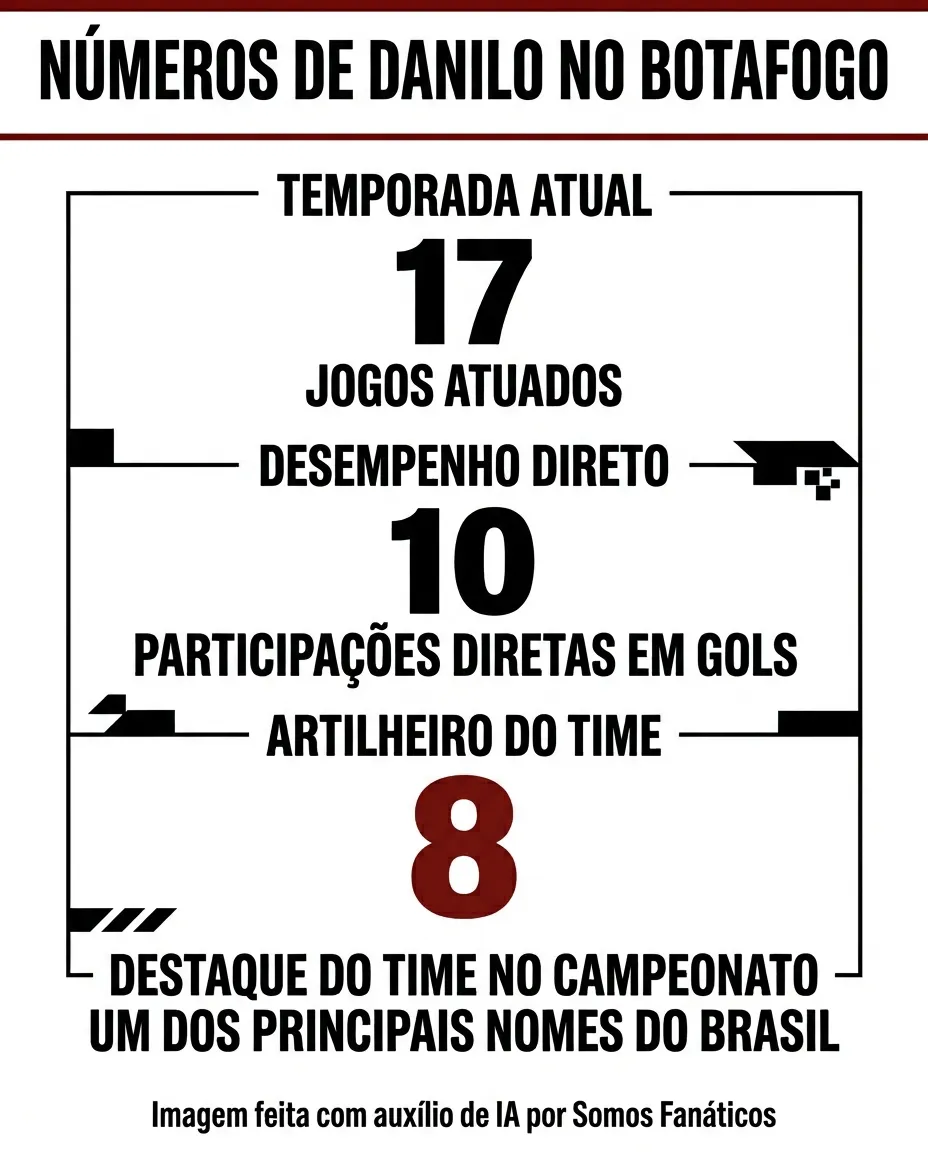 NÚMEROS DE DANILO NO BOTAFOGO

TEMPORADA ATUAL

17

JOGOS ATUADOS

DESEMPENHO DIRETO

10

PARTICIPAÇÕES DIRETAS EM GOLS

ARTILHEIRO DO TIME

8

DESTAQUE DO TIME NO CAMPEONATO
UM DOS PRINCIPAIS NOMES DO BRASIL

Imagem feita com auxílio de IA por Somos Fanáticos